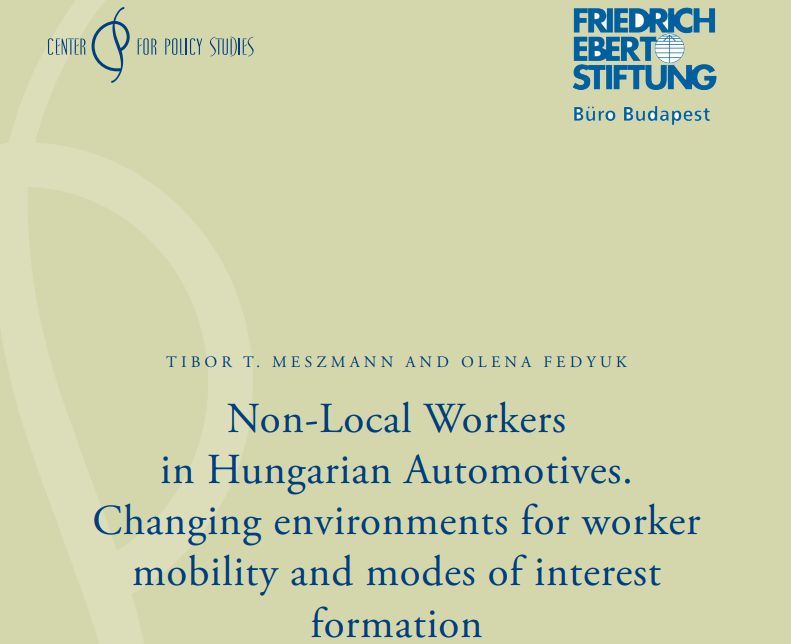 CENTER FOR POLICY STUDIES

FRIEDRICH
EBERT
STIFTUNG
Büro Budapest

TIBOR T. MESZMANN AND OLENA FEDYUK

Non-Local Workers
in Hungarian Automotives.
Changing environments for worker
mobility and modes of interest
formation